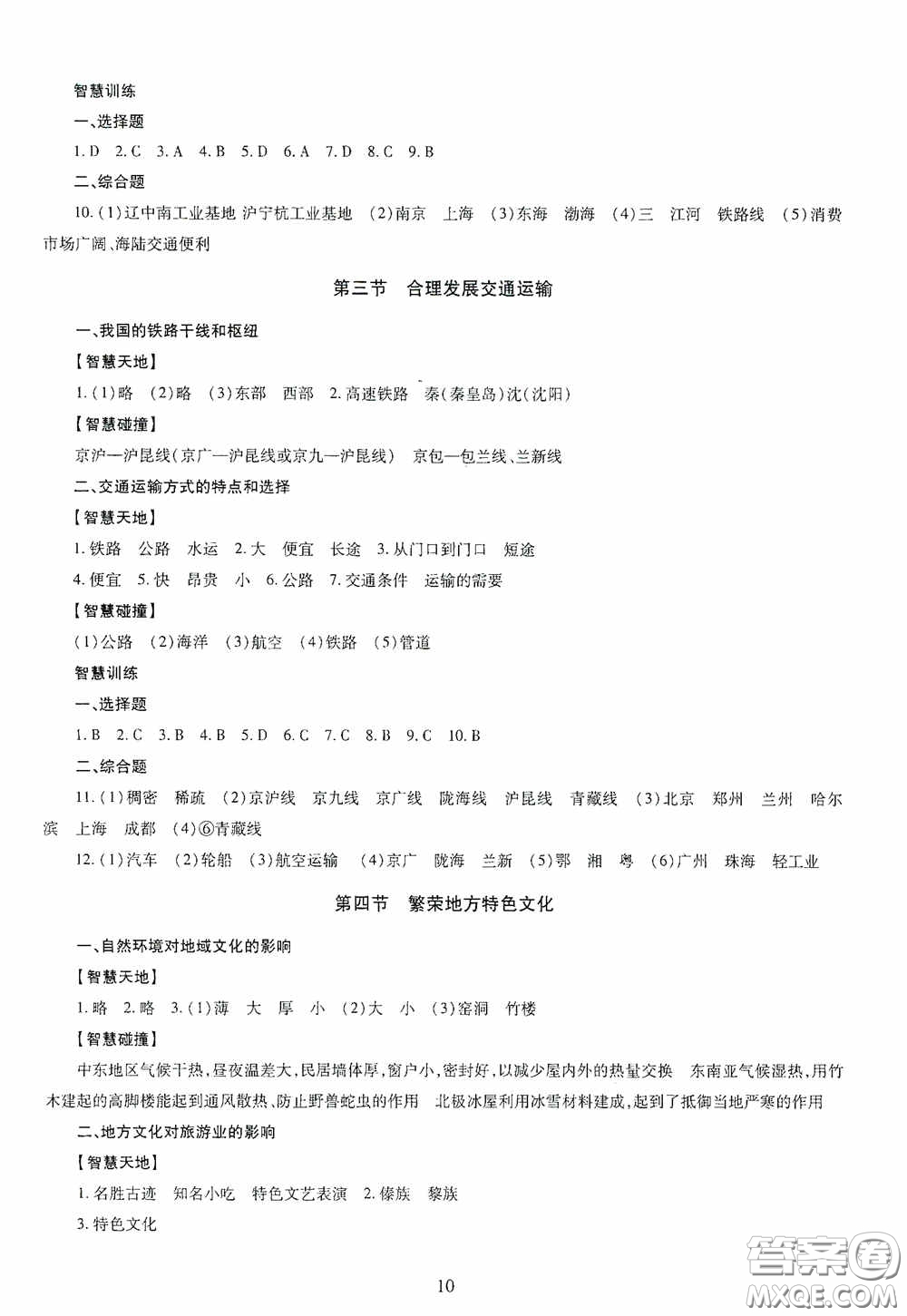 智慧训练

一、选择题

1. D　2. C　3. A　4. B　5. D　6. A　7. D　8. C　9. B

二、综合题

10. (1)辽中南工业基地 沪宁杭工业基地　(2)南京　上海　(3)东海　渤海　(4)三　江河　铁路线　(5)消费市场广阔、海陆交通便利

第三节　合理发展交通运输

一、我国的铁路干线和枢纽

【智慧天地】

1. (1)略　(2)略　(3)东部　西部　2. 高速铁路　秦(秦皇岛)沈(沈阳)

【智慧碰撞】

京沪—沪昆线(京广—沪昆线或京九—沪昆线)　京包—包兰线、兰新线

二、交通运输方式的特点和选择

【智慧天地】

1. 铁路　公路　水运　2. 大　便宜　长途　3. 从门口到门口　短途

4. 便宜　5. 快　昂贵　小　6. 公路　7. 交通条件　运输的需要

【智慧碰撞】

(1)公路　(2)海洋　(3)航空　(4)铁路　(5)管道

智慧训练

一、选择题

1. B　2. C　3. B　4. B　5. D　6. C　7. C　8. B　9. C　10. B

二、综合题

11. (1)稠密　稀疏　(2)京沪线　京九线　京广线　陇海线　沪昆线　青藏线　(3)北京　郑州　兰州　哈尔滨　上海　成都　(4)⑥青藏线

12. (1)汽车　(2)轮船　(3)航空运输　(4)京广　陇海　兰新　(5)鄂　湘　粤　(6)广州　珠海　轻工业

第四节　繁荣地方特色文化

一、自然环境对地域文化的影响

【智慧天地】

1. 略　2. 略　3. (1)薄　大　厚　小　(2)大　小　(3)窑洞　竹楼

【智慧碰撞】

中东地区气候干热，昼夜温差大，民居墙体厚，窗户小，密封好，以减少屋内外的热量交换　东南亚气候湿热，用竹木建起的高脚楼能起到通风散热、防止野兽蛇虫的作用　北极冰屋利用冰雪材料建成，起到了抵御当地严寒的作用

二、地方文化对旅游业的影响

【智慧天地】

1. 名胜古迹　知名小吃　特色文艺表演　2. 傣族　黎族

3. 特色文化

10

答案圈
MXQE.COM